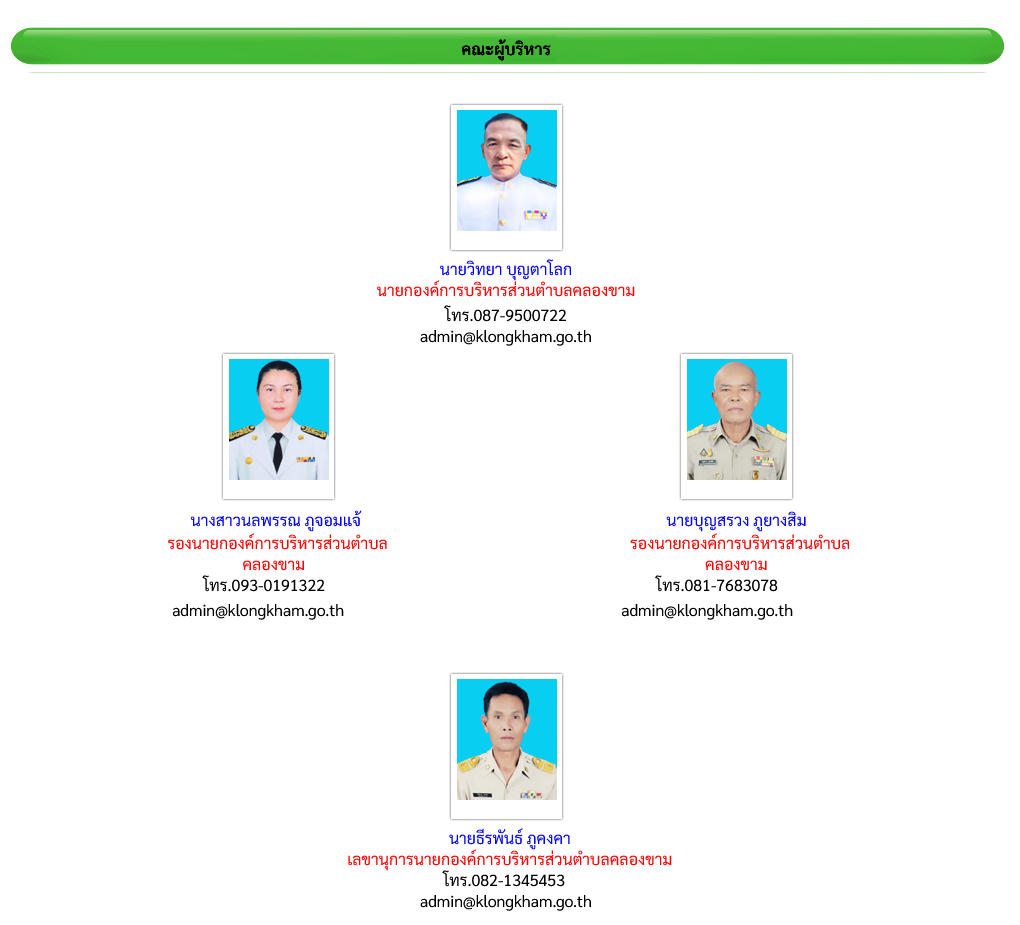 คณะผู้บริหาร

นายวิทยา บุญตาโลก
นายกองค์การบริหารส่วนตำบลคลองขาม
โทร.087-9500722
admin@klongkham.go.th

นางสาวนลพรรณ ภูจอมแจ้
รองนายกองค์การบริหารส่วนตำบลคลองขาม
โทร.093-0191322
admin@klongkham.go.th

นายบุญสรวง ภูยางสิม
รองนายกองค์การบริหารส่วนตำบลคลองขาม
โทร.081-7683078
admin@klongkham.go.th

นายธีรพันธ์ ภูคงคา
เลขานุการนายกองค์การบริหารส่วนตำบลคลองขาม
โทร.082-1345453
admin@klongkham.go.th